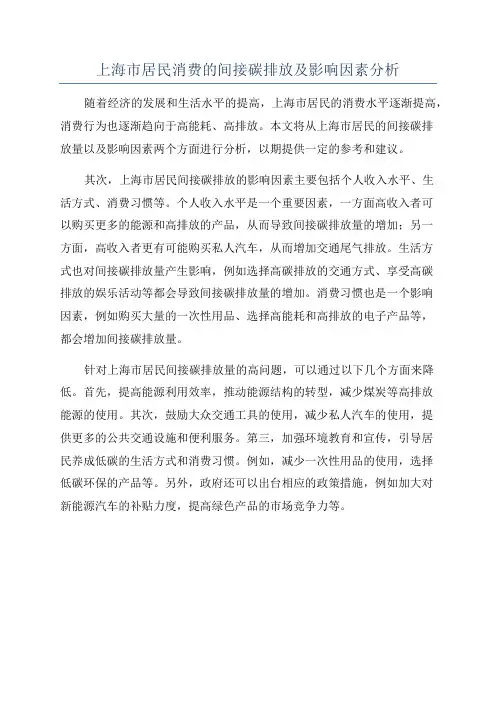 上海市居民消费的间接碳排放及影响因素分析

随着经济的发展和生活水平的提高，上海市居民的消费水平逐渐提高，消费行为也逐渐趋向于高能耗、高排放。本文将从上海市居民的间接碳排放量以及影响因素两个方面进行分析，以期提供一定的参考和建议。

其次，上海市居民间接碳排放的影响因素主要包括个人收入水平、生活方式、消费习惯等。个人收入水平是一个重要因素，一方面高收入者可以购买更多的能源和高排放的产品，从而导致间接碳排放量的增加；另一方面，高收入者更有可能购买私人汽车，从而增加交通尾气排放。生活方式也对间接碳排放量产生影响，例如选择高碳排放的交通方式、享受高碳排放的娱乐活动等都会导致间接碳排放量的增加。消费习惯也是一个影响因素，例如购买大量的一次性用品、选择高能耗和高排放的电子产品等，都会增加间接碳排放量。

针对上海市居民间接碳排放量的高问题，可以通过以下几个方面来降低。首先，提高能源利用效率，推动能源结构的转型，减少煤炭等高排放能源的使用。其次，鼓励大众交通工具的使用，减少私人汽车的使用，提供更多的公共交通设施和便利服务。第三，加强环境教育和宣传，引导居民养成低碳的生活方式和消费习惯。例如，减少一次性用品的使用，选择低碳环保的产品等。另外，政府还可以出台相应的政策措施，例如加大对新能源汽车的补贴力度，提高绿色产品的市场竞争力等。